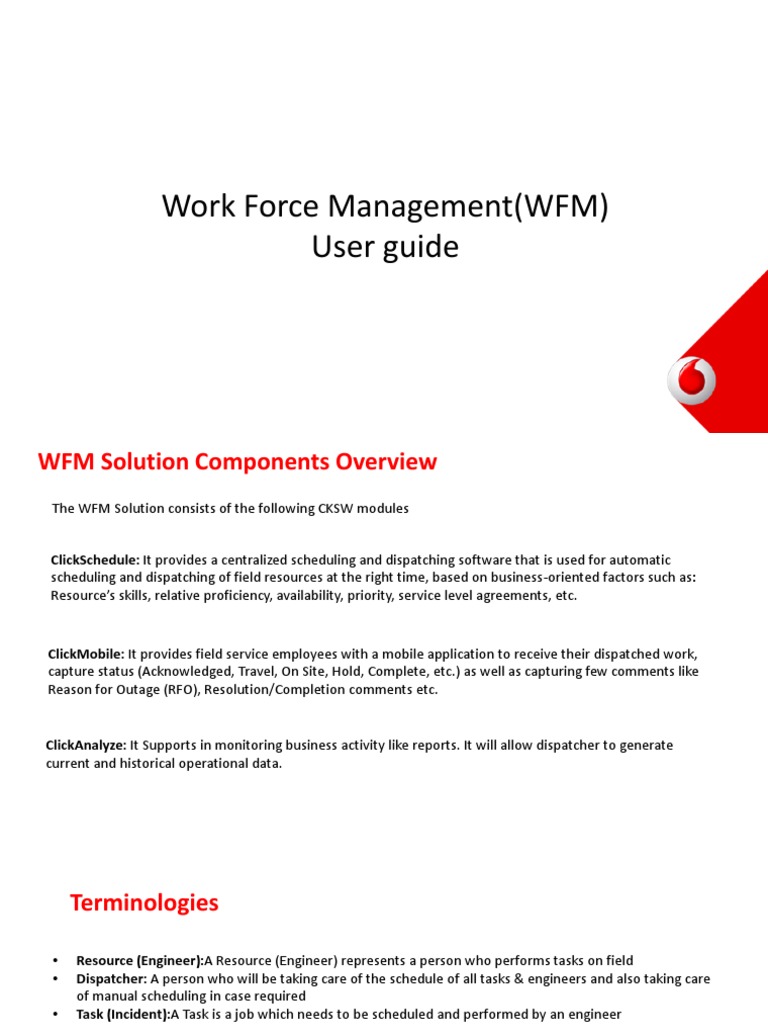 Work Force Management(WFM)
User guide

WFM Solution Components Overview

The WFM Solution consists of the following CKSW modules

ClickSchedule: It provides a centralized scheduling and dispatching software that is used for automatic scheduling and dispatching of field resources at the right time, based on business-oriented factors such as: Resource's skills, relative proficiency, availability, priority, service level agreements, etc.

ClickMobile: It provides field service employees with a mobile application to receive their dispatched work, capture status (Acknowledged, Travel, On Site, Hold, Complete, etc.) as well as capturing few comments like Reason for Outage (RFO), Resolution/Completion comments etc.

ClickAnalyze: It Supports in monitoring business activity like reports. It will allow dispatcher to generate current and historical operational data.

Terminologies

• Resource (Engineer):A Resource (Engineer) represents a person who performs tasks on field
• Dispatcher: A person who will be taking care of the schedule of all tasks & engineers and also taking care of manual scheduling in case required
• Task (Incident):A Task is a job which needs to be scheduled and performed by an engineer